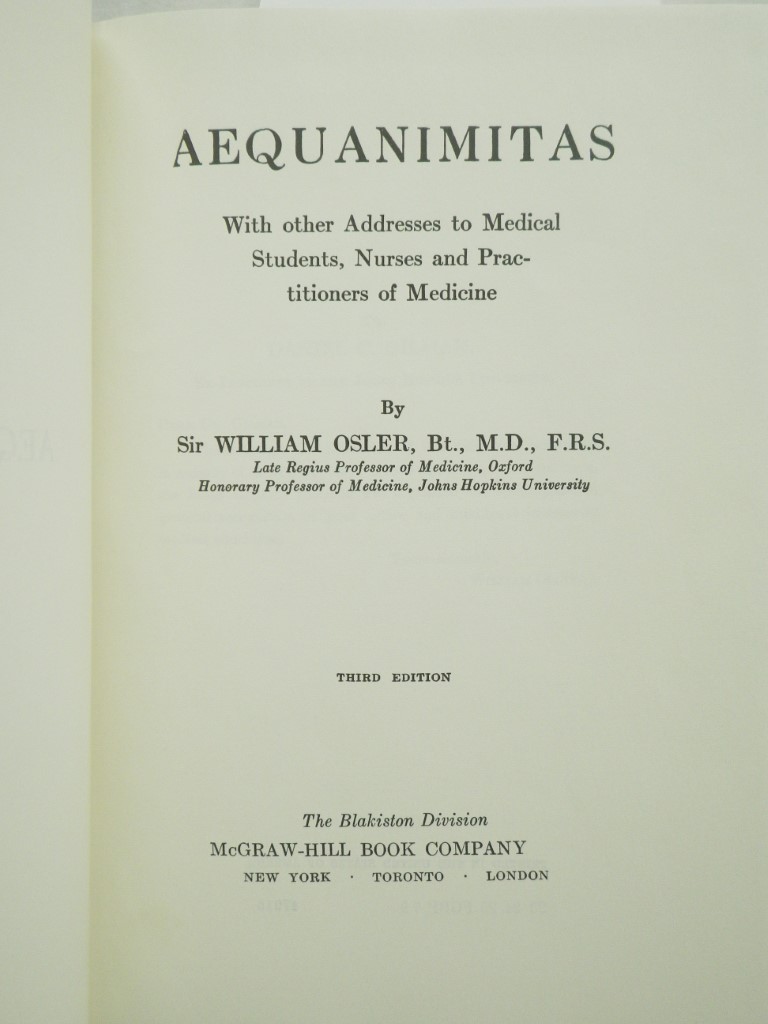 AEQUANIMITAS

With other Addresses to Medical Students, Nurses and Practitioners of Medicine

By

Sir WILLIAM OSLER, Bt., M.D., F.R.S.

Late Regius Professor of Medicine, Oxford
Honorary Professor of Medicine, Johns Hopkins University

THIRD EDITION

The Blakiston Division
McGRAW-HILL BOOK COMPANY
NEW YORK · TORONTO · LONDON